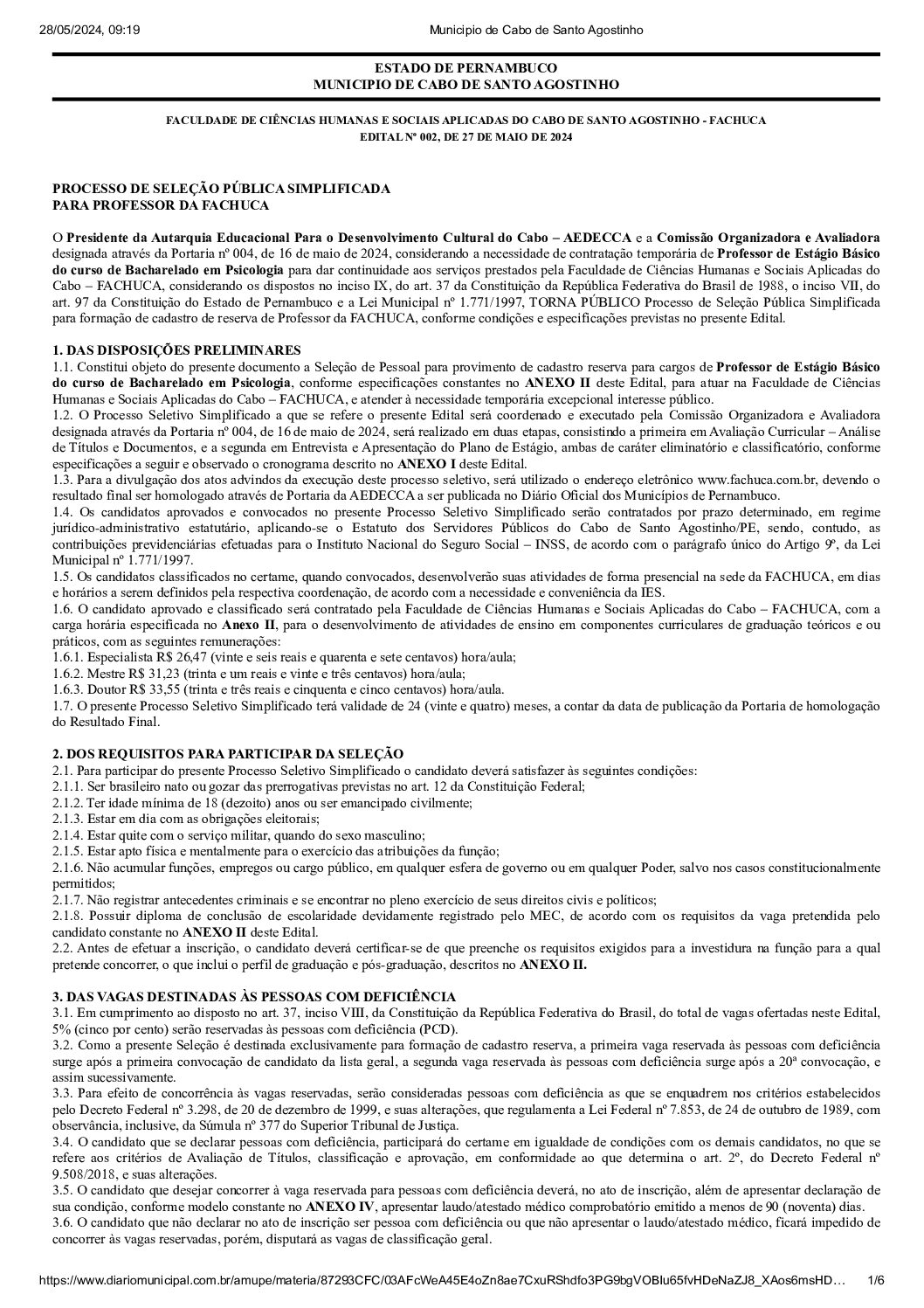 28/05/2024, 09:19 Municipio de Cabo de Santo Agostinho

ESTADO DE PERNAMBUCO
MUNICIPIO DE CABO DE SANTO AGOSTINHO

FACULDADE DE CIÊNCIAS HUMANAS E SOCIAIS APLICADAS DO CABO DE SANTO AGOSTINHO - FACHUCA
EDITAL Nº 002, DE 27 DE MAIO DE 2024

PROCESSO DE SELEÇÃO PÚBLICA SIMPLIFICADA
PARA PROFESSOR DA FACHUCA

O Presidente da Autarquia Educacional Para o Desenvolvimento Cultural do Cabo – AEDECCA e a Comissão Organizadora e Avaliadora designada através da Portaria nº 004, de 16 de maio de 2024, considerando a necessidade de contratação temporária de Professor de Estágio Básico do curso de Bacharelado em Psicologia para dar continuidade aos serviços prestados pela Faculdade de Ciências Humanas e Sociais Aplicadas do Cabo – FACHUCA, considerando os dispostos no inciso IX, do art. 37 da Constituição da República Federativa do Brasil de 1988, o inciso VII, do art. 97 da Constituição do Estado de Pernambuco e a Lei Municipal nº 1.771/1997, TORNA PÚBLICO Processo de Seleção Pública Simplificada para formação de cadastro de reserva de Professor da FACHUCA, conforme condições e especificações previstas no presente Edital.

1. DAS DISPOSIÇÕES PRELIMINARES
1.1. Constitui objeto do presente documento a Seleção de Pessoal para provimento de cadastro reserva para cargos de Professor de Estágio Básico do curso de Bacharelado em Psicologia, conforme especificações constantes no ANEXO II deste Edital, para atuar na Faculdade de Ciências Humanas e Sociais Aplicadas do Cabo – FACHUCA, e atender à necessidade temporária excepcional interesse público.
1.2. O Processo Seletivo Simplificado a que se refere o presente Edital será coordenado e executado pela Comissão Organizadora e Avaliadora designada através da Portaria nº 004, de 16 de maio de 2024, será realizado em duas etapas, consistindo a primeira em Avaliação Curricular – Análise de Títulos e Documentos, e a segunda em Entrevista e Apresentação do Plano de Estágio, ambas de caráter eliminatório e classificatório, conforme especificações a seguir e observado o cronograma descrito no ANEXO I deste Edital.
1.3. Para a divulgação dos atos advindos da execução deste processo seletivo, será utilizado o endereço eletrônico www.fachuca.com.br, devendo o resultado final ser homologado através de Portaria da AEDECCA a ser publicada no Diário Oficial dos Municípios de Pernambuco.
1.4. Os candidatos aprovados e convocados no presente Processo Seletivo Simplificado serão contratados por prazo determinado, em regime jurídico-administrativo estatutário, aplicando-se o Estatuto dos Servidores Públicos do Cabo de Santo Agostinho/PE, sendo, contudo, as contribuições previdenciárias efetuadas para o Instituto Nacional do Seguro Social – INSS, de acordo com o parágrafo único do Artigo 9º, da Lei Municipal nº 1.771/1997.
1.5. Os candidatos classificados no certame, quando convocados, desenvolverão suas atividades de forma presencial na sede da FACHUCA, em dias e horários a serem definidos pela respectiva coordenação, de acordo com a necessidade e conveniência da IES.
1.6. O candidato aprovado e classificado será contratado pela Faculdade de Ciências Humanas e Sociais Aplicadas do Cabo – FACHUCA, com a carga horária especificada no Anexo II, para o desenvolvimento de atividades de ensino em componentes curriculares de graduação teóricos e ou práticos, com as seguintes remunerações:
1.6.1. Especialista R$ 26,47 (vinte e seis reais e quarenta e sete centavos) hora/aula;
1.6.2. Mestre R$ 31,23 (trinta e um reais e vinte e três centavos) hora/aula;
1.6.3. Doutor R$ 33,55 (trinta e três reais e cinquenta e cinco centavos) hora/aula.
1.7. O presente Processo Seletivo Simplificado terá validade de 24 (vinte e quatro) meses, a contar da data de publicação da Portaria de homologação do Resultado Final.

2. DOS REQUISITOS PARA PARTICIPAR DA SELEÇÃO
2.1. Para participar do presente Processo Seletivo Simplificado o candidato deverá satisfazer às seguintes condições:
2.1.1. Ser brasileiro nato ou gozar das prerrogativas previstas no art. 12 da Constituição Federal;
2.1.2. Ter idade mínima de 18 (dezoito) anos ou ser emancipado civilmente;
2.1.3. Estar em dia com as obrigações eleitorais;
2.1.4. Estar quite com o serviço militar, quando do sexo masculino;
2.1.5. Estar apto física e mentalmente para o exercício das atribuições da função;
2.1.6. Não acumular funções, empregos ou cargo público, em qualquer esfera de governo ou em qualquer Poder, salvo nos casos constitucionalmente permitidos;
2.1.7. Não registrar antecedentes criminais e se encontrar no pleno exercício de seus direitos civis e políticos;
2.1.8. Possuir diploma de conclusão de escolaridade devidamente registrado pelo MEC, de acordo com os requisitos da vaga pretendida pelo candidato constante no ANEXO II deste Edital.
2.2. Antes de efetuar a inscrição, o candidato deverá certificar-se de que preenche os requisitos exigidos para a investidura na função para a qual pretende concorrer, o que inclui o perfil de graduação e pós-graduação, descritos no ANEXO II.

3. DAS VAGAS DESTINADAS ÀS PESSOAS COM DEFICIÊNCIA
3.1. Em cumprimento ao disposto no art. 37, inciso VIII, da Constituição da República Federativa do Brasil, do total de vagas ofertadas neste Edital, 5% (cinco por cento) serão reservadas às pessoas com deficiência (PCD).
3.2. Como a presente Seleção é destinada exclusivamente para formação de cadastro reserva, a primeira vaga reservada às pessoas com deficiência surge após a primeira convocação de candidato da lista geral, a segunda vaga reservada às pessoas com deficiência surge após a 20ª convocação, e assim sucessivamente.
3.3. Para efeito de concorrência às vagas reservadas, serão consideradas pessoas com deficiência as que se enquadrem nos critérios estabelecidos pelo Decreto Federal nº 3.298, de 20 de dezembro de 1999, e suas alterações, que regulamenta a Lei Federal nº 7.853, de 24 de outubro de 1989, com observância, inclusive, da Súmula nº 377 do Superior Tribunal de Justiça.
3.4. O candidato que se declarar pessoas com deficiência, participará do certame em igualdade de condições com os demais candidatos, no que se refere aos critérios de Avaliação de Títulos, classificação e aprovação, em conformidade ao que determina o art. 2º, do Decreto Federal nº 9.508/2018, e suas alterações.
3.5. O candidato que desejar concorrer à vaga reservada para pessoas com deficiência deverá, no ato de inscrição, além de apresentar declaração de sua condição, conforme modelo constante no ANEXO IV, apresentar laudo/atestado médico comprobatório emitido a menos de 90 (noventa) dias.
3.6. O candidato que não declarar no ato de inscrição ser pessoa com deficiência ou que não apresentar o laudo/atestado médico, ficará impedido de concorrer às vagas reservadas, porém, disputará as vagas de classificação geral.

https://www.diariomunicipal.com.br/amupe/materia/87293CFC/03AFcWeA45E4oZn8ae7CxuRShdfo3PG9bgVOBIu65fvHDeNaZJ8_XAos6msHD… 1/6